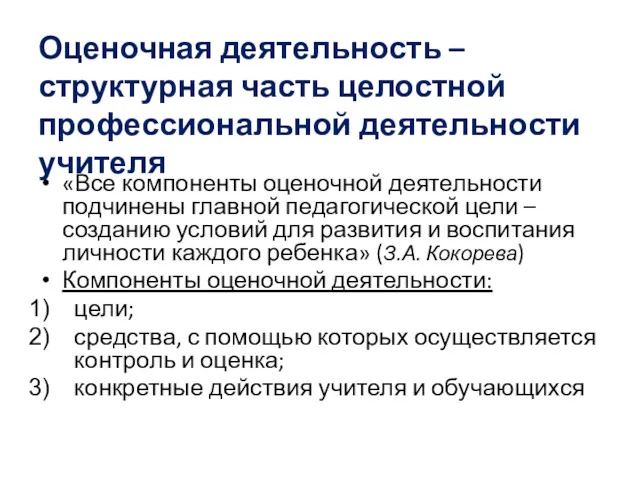 Оценочная деятельность – структурная часть целостной профессиональной деятельности учителя

• «Все компоненты оценочной деятельности подчинены главной педагогической цели – созданию условий для развития и воспитания личности каждого ребенка» (З.А. Кокорева)

• Компоненты оценочной деятельности:

1) цели;

2) средства, с помощью которых осуществляется контроль и оценка;

3) конкретные действия учителя и обучающихся